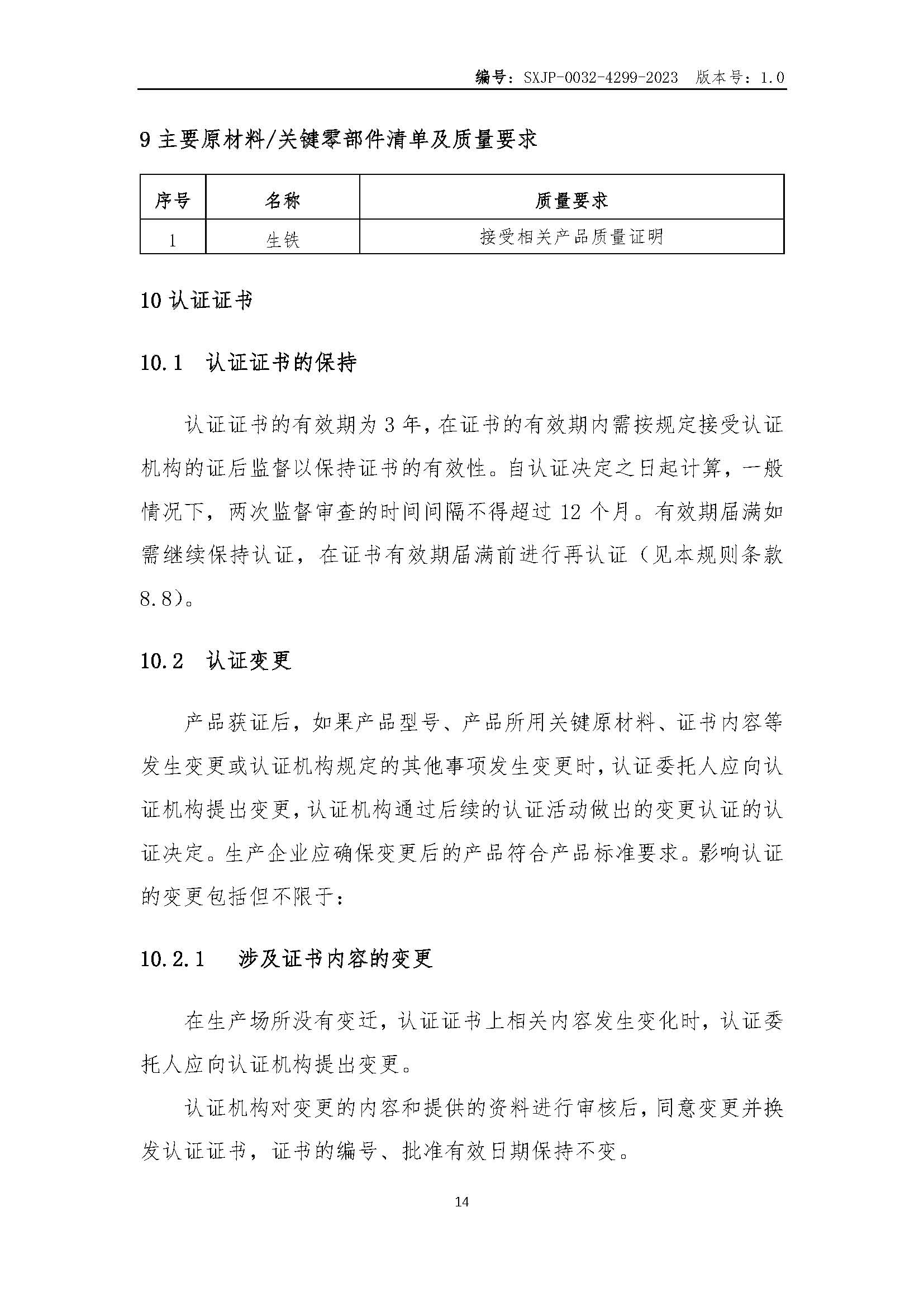 编号：SXJP-0032-4299-2023　版本号：1.0

9 主要原材料/关键零部件清单及质量要求

| 序号 | 名称 | 质量要求 |
|---|---|---|
| 1 | 生铁 | 接受相关产品质量证明 |

10 认证证书

10.1　认证证书的保持

认证证书的有效期为 3 年，在证书的有效期内需按规定接受认证机构的证后监督以保持证书的有效性。自认证决定之日起计算，一般情况下，两次监督审查的时间间隔不得超过 12 个月。有效期届满如需继续保持认证，在证书有效期届满前进行再认证（见本规则条款 8.8）。

10.2　认证变更

产品获证后，如果产品型号、产品所用关键原材料、证书内容等发生变更或认证机构规定的其他事项发生变更时，认证委托人应向认证机构提出变更，认证机构通过后续的认证活动做出的变更认证的认证决定。生产企业应确保变更后的产品符合产品标准要求。影响认证的变更包括但不限于：

10.2.1　涉及证书内容的变更

在生产场所没有变迁，认证证书上相关内容发生变化时，认证委托人应向认证机构提出变更。

认证机构对变更的内容和提供的资料进行审核后，同意变更并换发认证证书，证书的编号、批准有效日期保持不变。

14